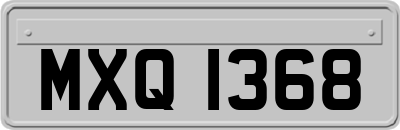 MXQ 1368